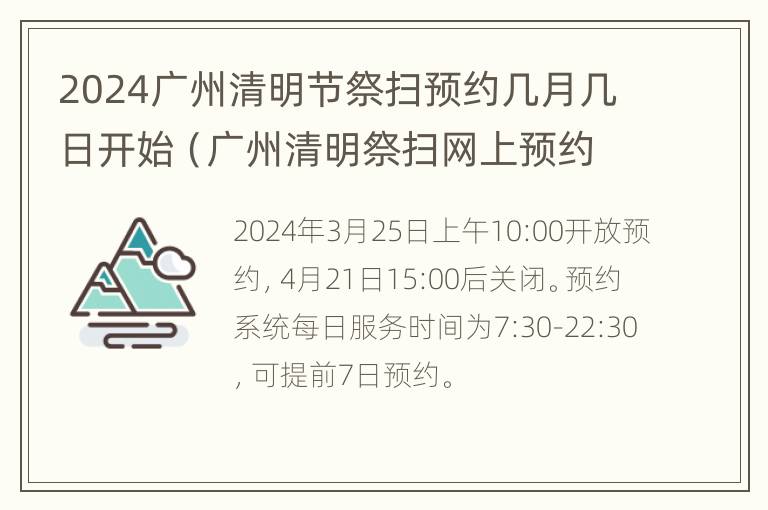 2024广州清明节祭扫预约几月几日开始（广州清明祭扫网上预约

2024年3月25日上午10:00开放预约，4月21日15:00后关闭。预约系统每日服务时间为7:30-22:30，可提前7日预约。